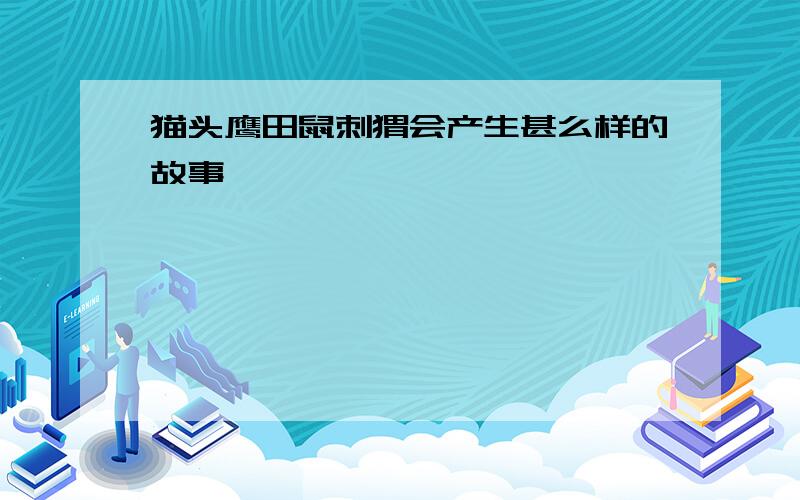 猫头鹰田鼠刺猬会产生甚么样的故事

E-LEARNING